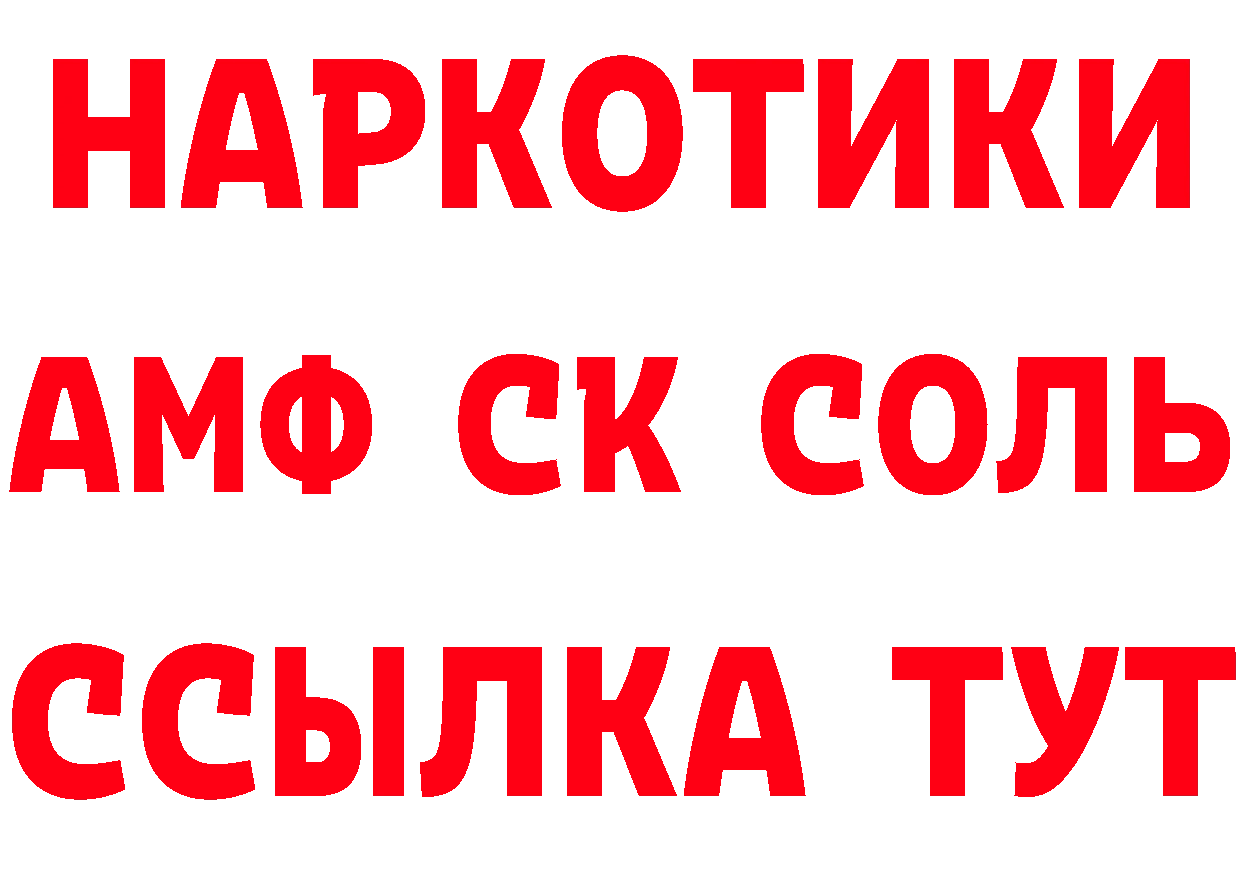 НАРКОТИКИ
АМФ СК СОЛЬ
ССЫЛКА ТУТ